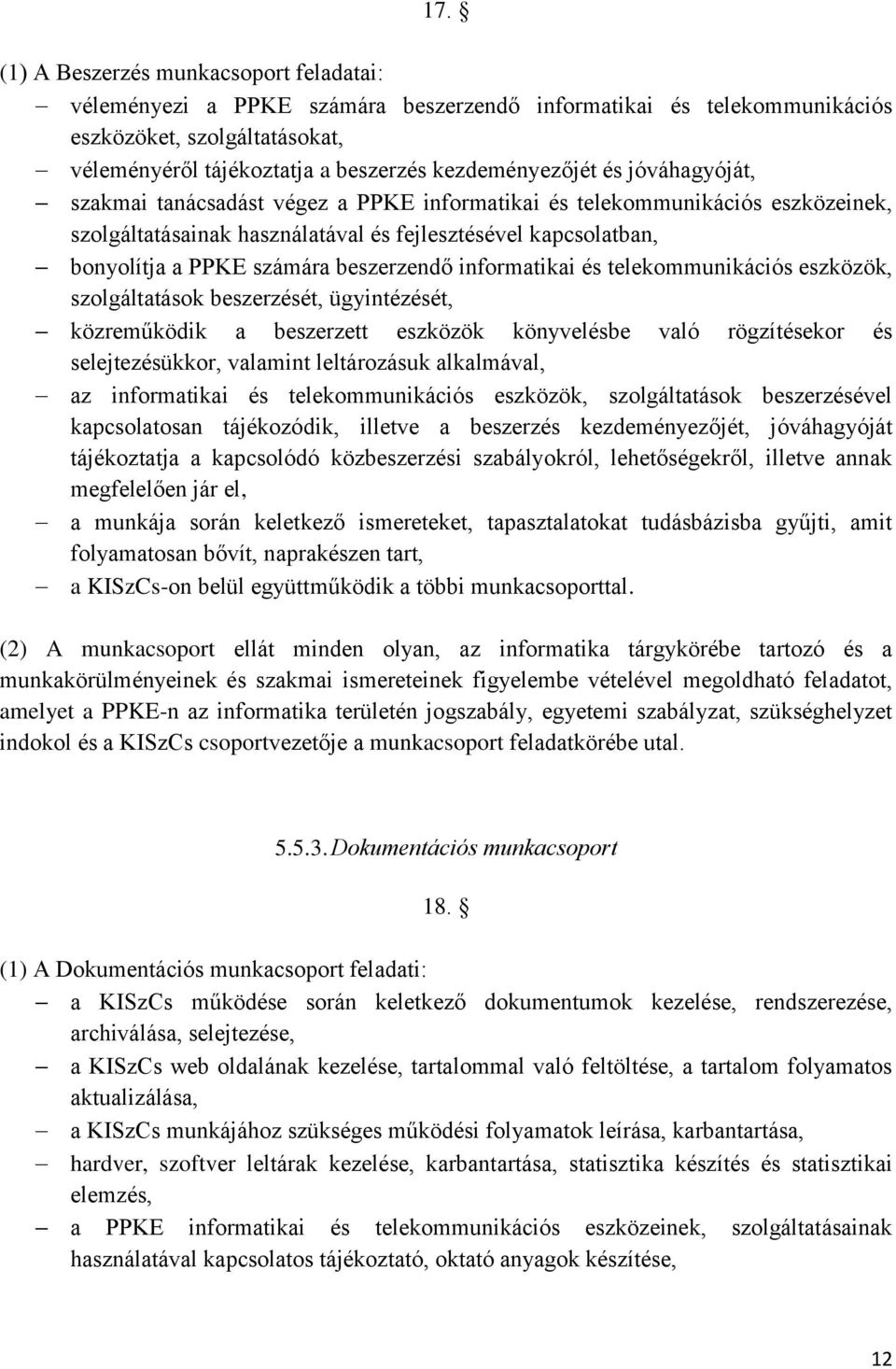 17. §

(1) A Beszerzés munkacsoport feladatai:

– véleményezi a PPKE számára beszerzendő informatikai és telekommunikációs eszközöket, szolgáltatásokat,
– véleményéről tájékoztatja a beszerzés kezdeményezőjét és jóváhagyóját,
– szakmai tanácsadást végez a PPKE informatikai és telekommunikációs eszközeinek, szolgáltatásainak használatával és fejlesztésével kapcsolatban,
– bonyolítja a PPKE számára beszerzendő informatikai és telekommunikációs eszközök, szolgáltatások beszerzését, ügyintézését,
– közreműködik a beszerzett eszközök könyvelésbe való rögzítésekor és selejtezésükkor, valamint leltározásuk alkalmával,
– az informatikai és telekommunikációs eszközök, szolgáltatások beszerzésével kapcsolatosan tájékozódik, illetve a beszerzés kezdeményezőjét, jóváhagyóját tájékoztatja a kapcsolódó közbeszerzési szabályokról, lehetőségekről, illetve annak megfelelően jár el,
– a munkája során keletkező ismereteket, tapasztalatokat tudásbázisba gyűjti, amit folyamatosan bővít, naprakészen tart,
– a KISzCs-on belül együttműködik a többi munkacsoporttal.

(2) A munkacsoport ellát minden olyan, az informatika tárgykörébe tartozó és a munkakörülményeinek és szakmai ismereteinek figyelembe vételével megoldható feladatot, amelyet a PPKE-n az informatika területén jogszabály, egyetemi szabályzat, szükséghelyzet indokol és a KISzCs csoportvezetője a munkacsoport feladatkörébe utal.

5.5.3. Dokumentációs munkacsoport

18. §

(1) A Dokumentációs munkacsoport feladati:

– a KISzCs működése során keletkező dokumentumok kezelése, rendszerezése, archiválása, selejtezése,
– a KISzCs web oldalának kezelése, tartalommal való feltöltése, a tartalom folyamatos aktualizálása,
– a KISzCs munkájához szükséges működési folyamatok leírása, karbantartása,
– hardver, szoftver leltárak kezelése, karbantartása, statisztika készítés és statisztikai elemzés,
– a PPKE informatikai és telekommunikációs eszközeinek, szolgáltatásainak használatával kapcsolatos tájékoztató, oktató anyagok készítése,

12